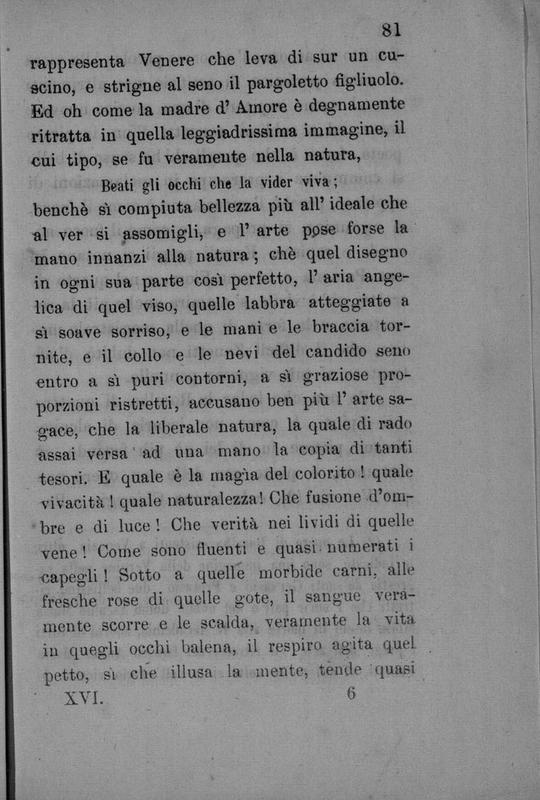 81

rappresenta Venere che leva di sur un cuscino, e strigne al seno il pargoletto figliuolo. Ed oh come la madre d' Amore è degnamente ritratta in quella leggiadrissima immagine, il cui tipo, se fu veramente nella natura,

Beati gli occhi che la vider viva;

benchè sì compiuta bellezza più all' ideale che al ver si assomigli, e l' arte pose forse la mano innanzi alla natura; chè quel disegno in ogni sua parte così perfetto, l' aria angelica di quel viso, quelle labbra atteggiate a sì soave sorriso, e le mani e le braccia tornite, e il collo e le nevi del candido seno entro a sì puri contorni, a sì graziose proporzioni ristretti, accusano ben più l' arte sagace, che la liberale natura, la quale di rado assai versa ad una mano la copia di tanti tesori. E quale è la magìa del colorito! quale vivacità! quale naturalezza! Che fusione d'ombre e di luce! Che verità nei lividi di quelle vene! Come sono fluenti e quasi numerati i capegli! Sotto a quelle morbide carni, alle fresche rose di quelle gote, il sangue veramente scorre e le scalda, veramente la vita in quegli occhi balena, il respiro agita quel petto, sì che illusa la mente, tende quasi

XVI. 6